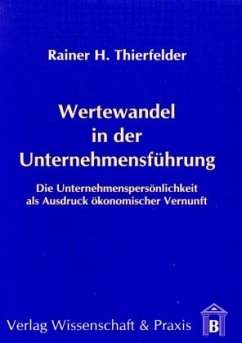 Rainer H. Thierfelder

Wertewandel in der Unternehmensführung

Die Unternehmenspersönlichkeit als Ausdruck ökonomischer Vernunft

Verlag Wissenschaft & Praxis

B